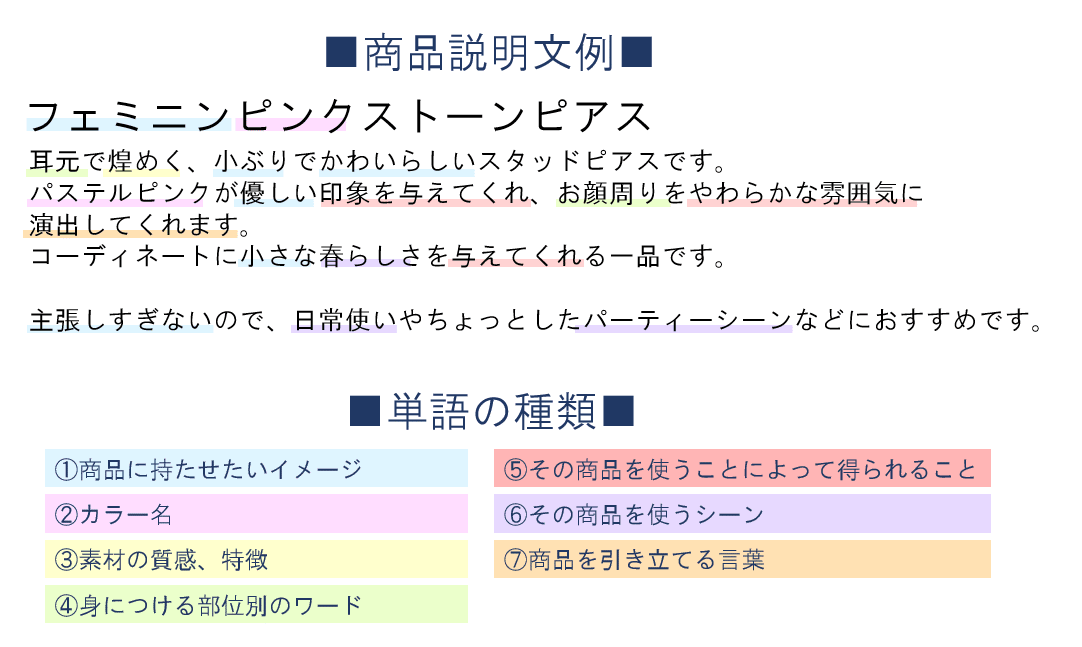 ■商品説明文例■

フェミニンピンクストーンピアス

耳元で煌めく、小ぶりでかわいらしいスタッドピアスです。
パステルピンクが優しい印象を与えてくれ、お顔周りをやわらかな雰囲気に演出してくれます。
コーディネートに小さな春らしさを与えてくれる一品です。

主張しすぎないので、日常使いやちょっとしたパーティーシーンなどにおすすめです。

■単語の種類■

①商品に持たせたいイメージ
②カラー名
③素材の質感、特徴
④身につける部位別のワード
⑤その商品を使うことによって得られること
⑥その商品を使うシーン
⑦商品を引き立てる言葉